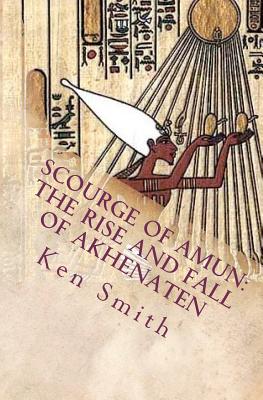 SCOURGE OF AMUN: THE RISE AND FALL OF AKHENATEN

Ken Smith